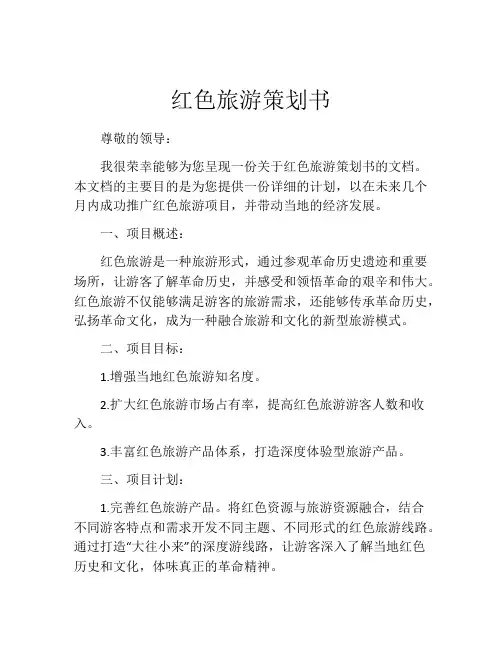 红色旅游策划书

尊敬的领导：

我很荣幸能够为您呈现一份关于红色旅游策划书的文档。本文档的主要目的是为您提供一份详细的计划，以在未来几个月内成功推广红色旅游项目，并带动当地的经济发展。

一、项目概述：

红色旅游是一种旅游形式，通过参观革命历史遗迹和重要场所，让游客了解革命历史，并感受和领悟革命的艰辛和伟大。红色旅游不仅能够满足游客的旅游需求，还能够传承革命历史，弘扬革命文化，成为一种融合旅游和文化的新型旅游模式。

二、项目目标：

1.增强当地红色旅游知名度。

2.扩大红色旅游市场占有率，提高红色旅游游客人数和收入。

3.丰富红色旅游产品体系，打造深度体验型旅游产品。

三、项目计划：

1.完善红色旅游产品。将红色资源与旅游资源融合，结合不同游客特点和需求开发不同主题、不同形式的红色旅游线路。通过打造“大往小来”的深度游线路，让游客深入了解当地红色历史和文化，体味真正的革命精神。